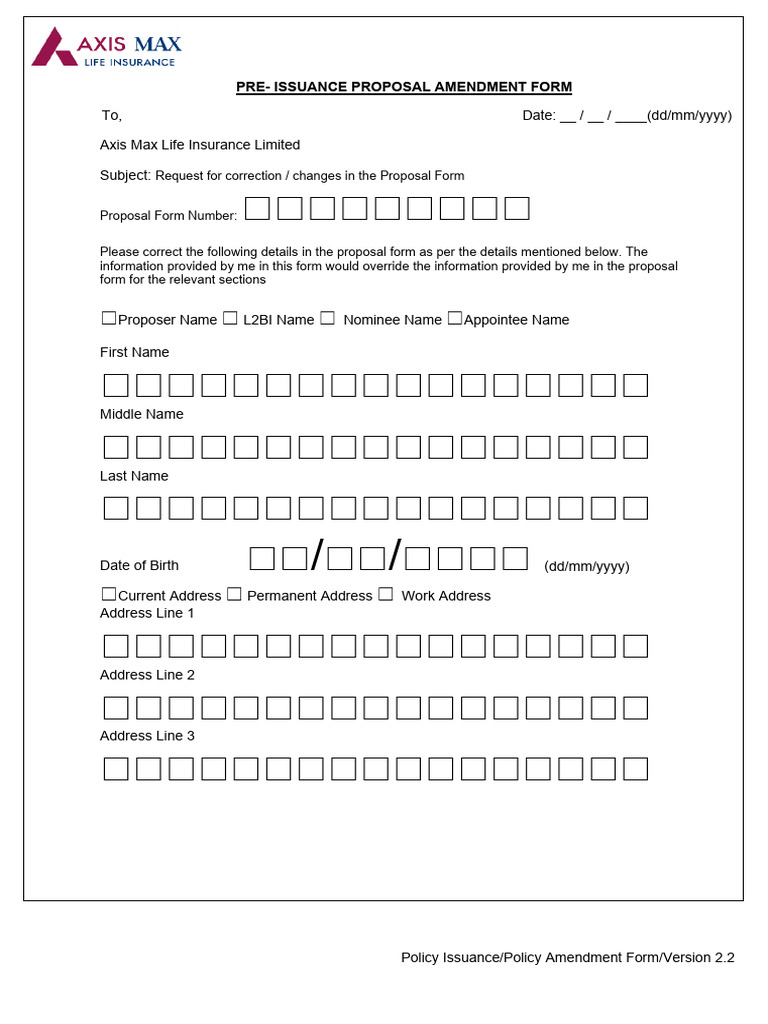 AXIS MAX
LIFE INSURANCE

PRE- ISSUANCE PROPOSAL AMENDMENT FORM

To, Date: ____ / ____ / ____(dd/mm/yyyy)

Axis Max Life Insurance Limited

Subject: Request for correction / changes in the Proposal Form

Proposal Form Number: ☐☐☐☐☐☐☐☐☐

Please correct the following details in the proposal form as per the details mentioned below. The information provided by me in this form would override the information provided by me in the proposal form for the relevant sections

☐Proposer Name ☐ L2BI Name ☐ Nominee Name ☐Appointee Name

First Name

☐☐☐☐☐☐☐☐☐☐☐☐☐☐☐☐☐

Middle Name

☐☐☐☐☐☐☐☐☐☐☐☐☐☐☐☐☐

Last Name

☐☐☐☐☐☐☐☐☐☐☐☐☐☐☐☐☐

Date of Birth ☐☐/☐☐/☐☐☐☐ (dd/mm/yyyy)

☐Current Address ☐ Permanent Address ☐ Work Address
Address Line 1

☐☐☐☐☐☐☐☐☐☐☐☐☐☐☐☐☐

Address Line 2

☐☐☐☐☐☐☐☐☐☐☐☐☐☐☐☐☐

Address Line 3

☐☐☐☐☐☐☐☐☐☐☐☐☐☐☐☐☐

Policy Issuance/Policy Amendment Form/Version 2.2